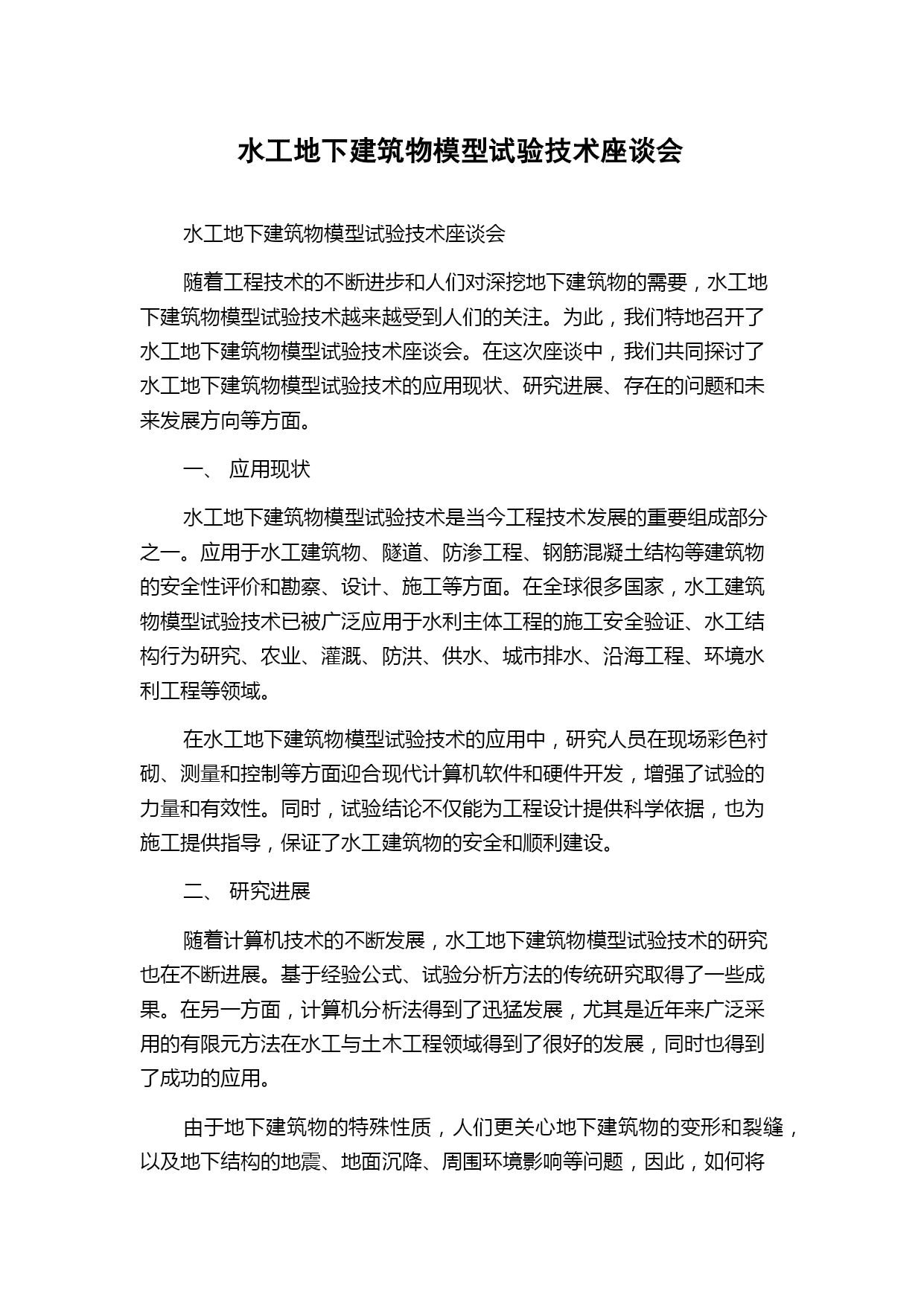 水工地下建筑物模型试验技术座谈会

水工地下建筑物模型试验技术座谈会

随着工程技术的不断进步和人们对深挖地下建筑物的需要，水工地下建筑物模型试验技术越来越受到人们的关注。为此，我们特地召开了水工地下建筑物模型试验技术座谈会。在这次座谈中，我们共同探讨了水工地下建筑物模型试验技术的应用现状、研究进展、存在的问题和未来发展方向等方面。

一、 应用现状

水工地下建筑物模型试验技术是当今工程技术发展的重要组成部分之一。应用于水工建筑物、隧道、防渗工程、钢筋混凝土结构等建筑物的安全性评价和勘察、设计、施工等方面。在全球很多国家，水工建筑物模型试验技术已被广泛应用于水利主体工程的施工安全验证、水工结构行为研究、农业、灌溉、防洪、供水、城市排水、沿海工程、环境水利工程等领域。

在水工地下建筑物模型试验技术的应用中，研究人员在现场彩色衬砌、测量和控制等方面迎合现代计算机软件和硬件开发，增强了试验的力量和有效性。同时，试验结论不仅能为工程设计提供科学依据，也为施工提供指导，保证了水工建筑物的安全和顺利建设。

二、 研究进展

随着计算机技术的不断发展，水工地下建筑物模型试验技术的研究也在不断进展。基于经验公式、试验分析方法的传统研究取得了一些成果。在另一方面，计算机分析法得到了迅猛发展，尤其是近年来广泛采用的有限元方法在水工与土木工程领域得到了很好的发展，同时也得到了成功的应用。

由于地下建筑物的特殊性质，人们更关心地下建筑物的变形和裂缝，以及地下结构的地震、地面沉降、周围环境影响等问题，因此，如何将